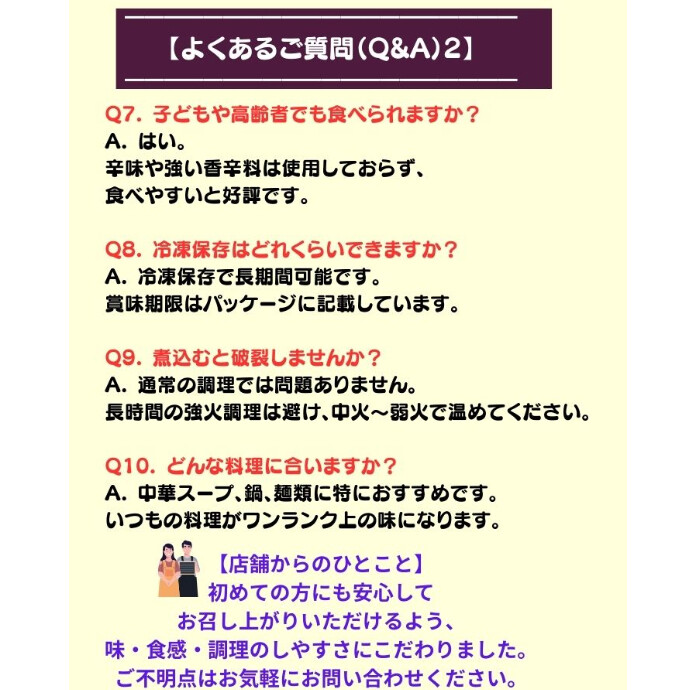 【よくあるご質問(Q&A)2】

Q7. 子どもや高齢者でも食べられますか？
A. はい。
辛味や強い香辛料は使用しておらず、
食べやすいと好評です。

Q8. 冷凍保存はどれくらいできますか？
A. 冷凍保存で長期間可能です。
賞味期限はパッケージに記載しています。

Q9. 煮込むと破裂しませんか？
A. 通常の調理では問題ありません。
長時間の強火調理は避け、中火～弱火で温めてください。

Q10. どんな料理に合いますか？
A. 中華スープ、鍋、麺類に特におすすめです。
いつもの料理がワンランク上の味になります。

【店舗からのひとこと】
初めての方にも安心して
お召し上がりいただけるよう、
味・食感・調理のしやすさにこだわりました。
ご不明点はお気軽にお問い合わせください。